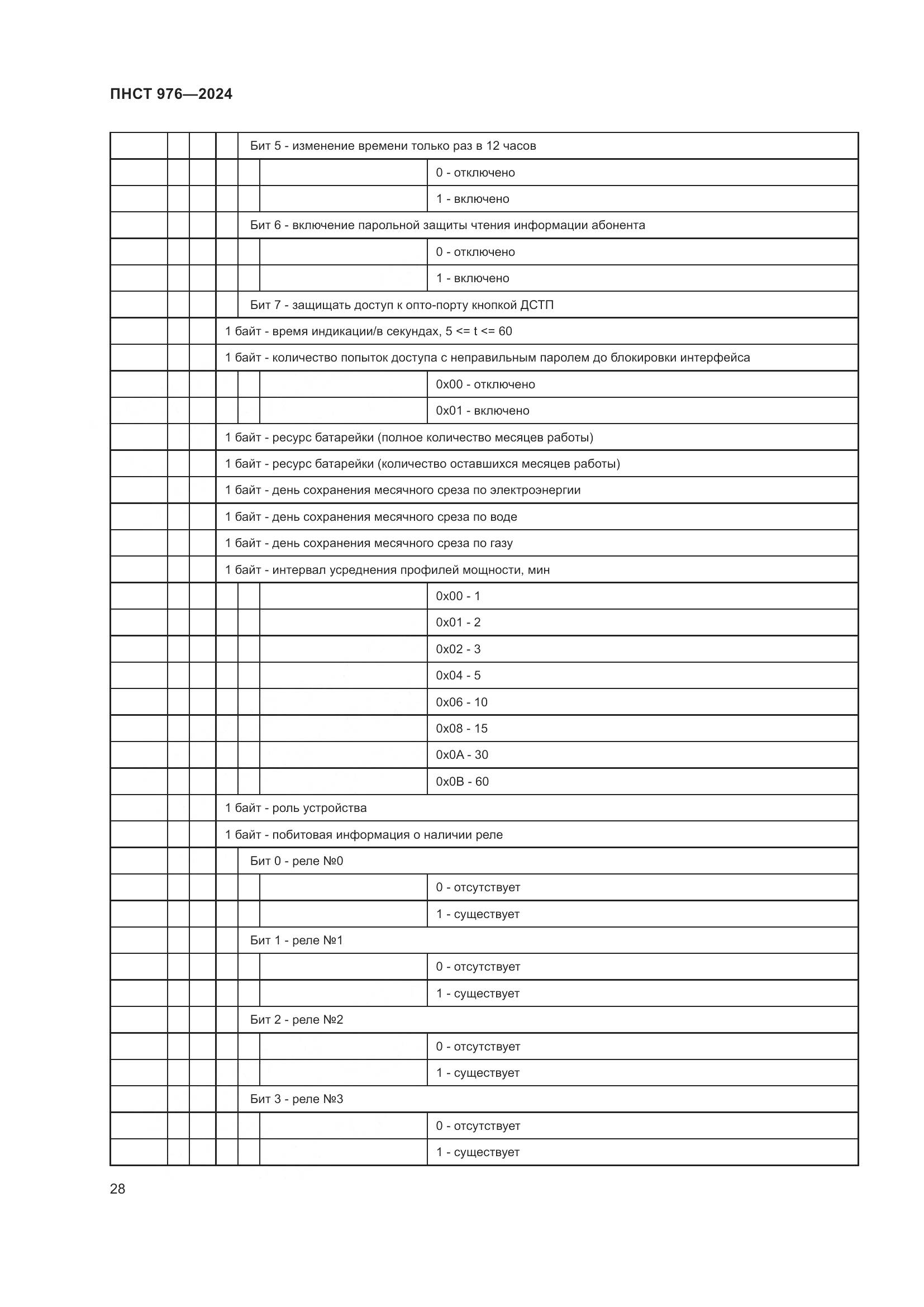 ПНСТ 976—2024

| | | | | | | |
|---|---|---|---|---|---|---|
| | | | | Бит 5 - изменение времени только раз в 12 часов | | |
| | | | | | | 0 - отключено |
| | | | | | | 1 - включено |
| | | | | Бит 6 - включение парольной защиты чтения информации абонента | | |
| | | | | | | 0 - отключено |
| | | | | | | 1 - включено |
| | | | | Бит 7 - защищать доступ к опто-порту кнопкой ДСТП | | |
| | | | 1 байт - время индикации/в секундах, 5 <= t <= 60 | | | |
| | | | 1 байт - количество попыток доступа с неправильным паролем до блокировки интерфейса | | | |
| | | | | | | 0x00 - отключено |
| | | | | | | 0x01 - включено |
| | | | 1 байт - ресурс батарейки (полное количество месяцев работы) | | | |
| | | | 1 байт - ресурс батарейки (количество оставшихся месяцев работы) | | | |
| | | | 1 байт - день сохранения месячного среза по электроэнергии | | | |
| | | | 1 байт - день сохранения месячного среза по воде | | | |
| | | | 1 байт - день сохранения месячного среза по газу | | | |
| | | | 1 байт - интервал усреднения профилей мощности, мин | | | |
| | | | | | | 0x00 - 1 |
| | | | | | | 0x01 - 2 |
| | | | | | | 0x02 - 3 |
| | | | | | | 0x04 - 5 |
| | | | | | | 0x06 - 10 |
| | | | | | | 0x08 - 15 |
| | | | | | | 0x0A - 30 |
| | | | | | | 0x0B - 60 |
| | | | 1 байт - роль устройства | | | |
| | | | 1 байт - побитовая информация о наличии реле | | | |
| | | | | Бит 0 - реле №0 | | |
| | | | | | | 0 - отсутствует |
| | | | | | | 1 - существует |
| | | | | Бит 1 - реле №1 | | |
| | | | | | | 0 - отсутствует |
| | | | | | | 1 - существует |
| | | | | Бит 2 - реле №2 | | |
| | | | | | | 0 - отсутствует |
| | | | | | | 1 - существует |
| | | | | Бит 3 - реле №3 | | |
| | | | | | | 0 - отсутствует |
| | | | | | | 1 - существует |

28